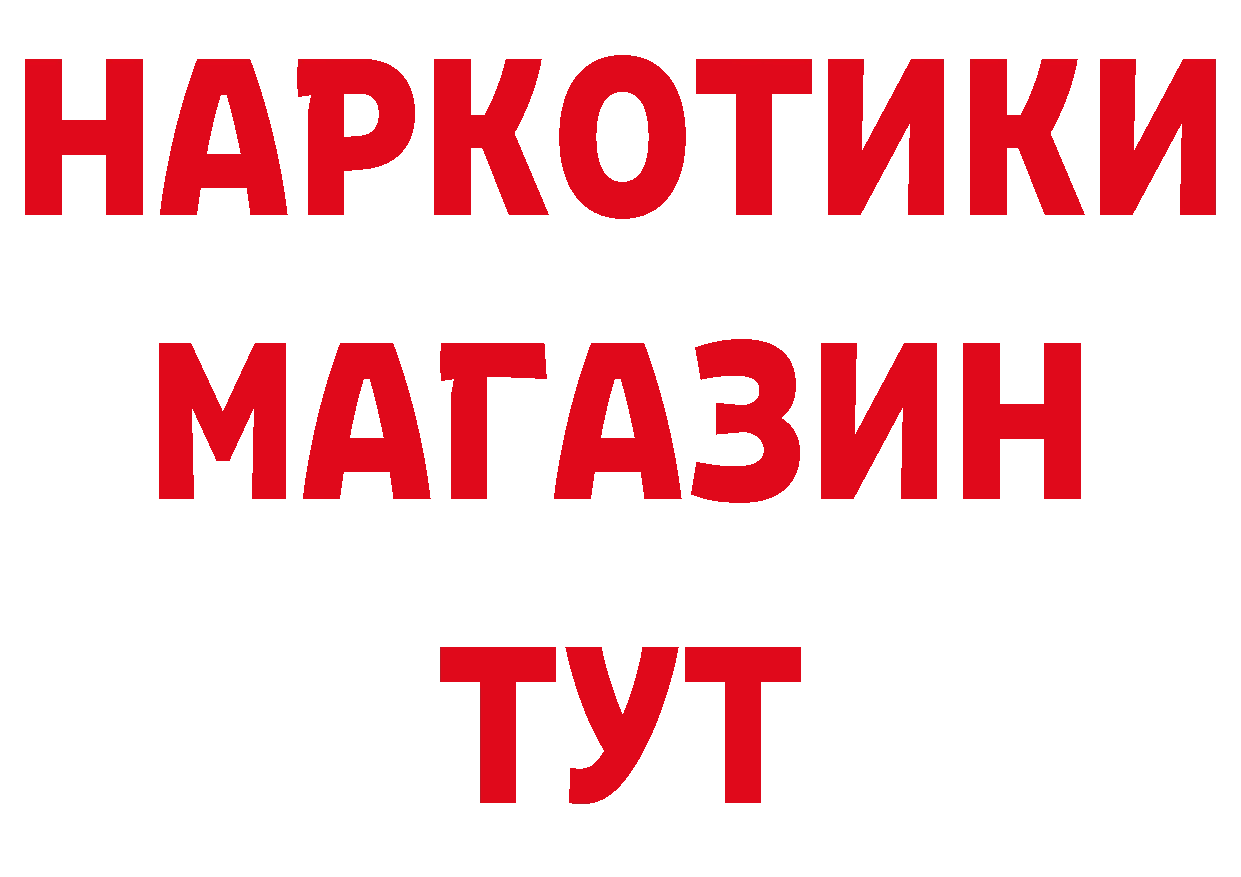 НАРКОТИКИ
МАГАЗИН
ТУТ